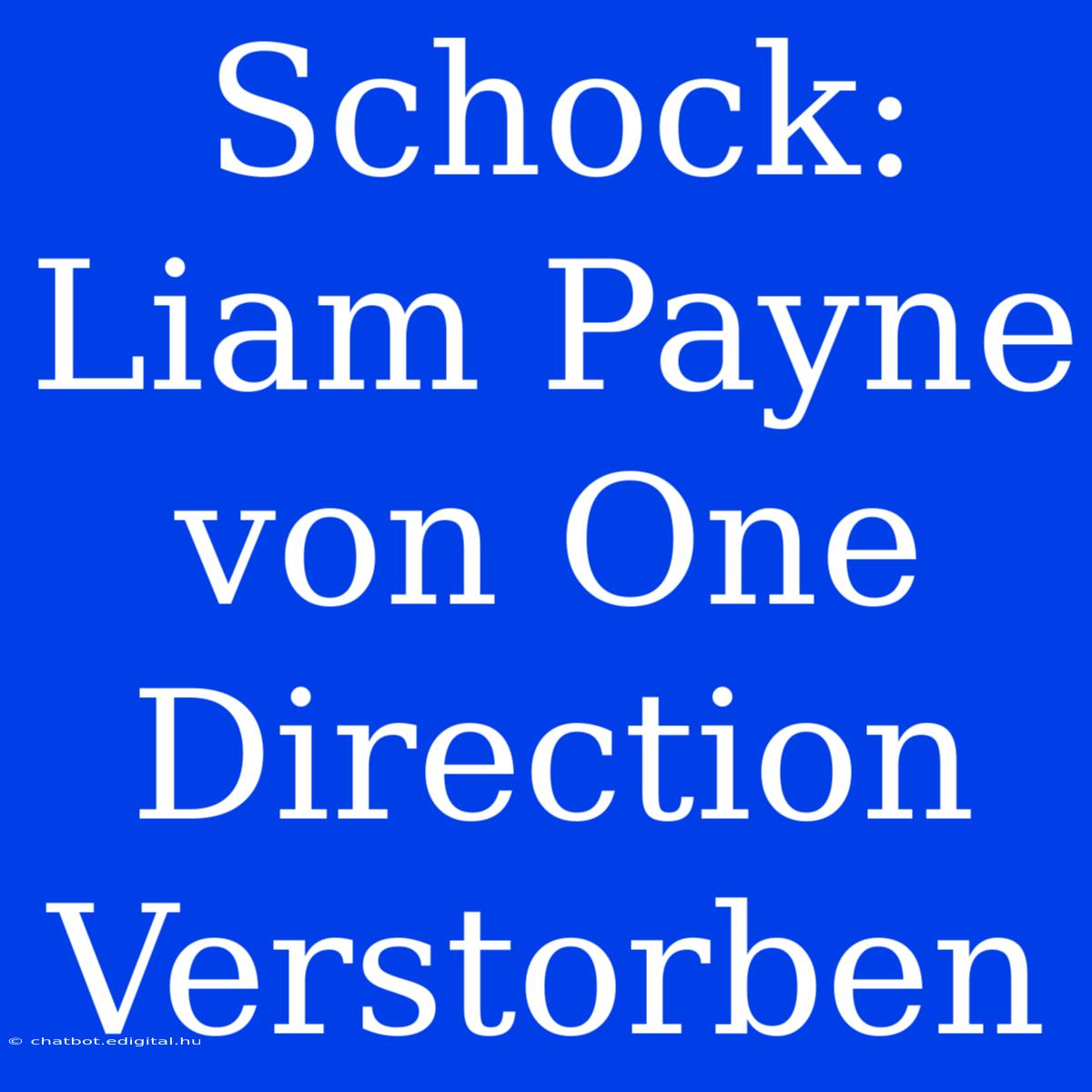 Schock: Liam Payne von One Direction Verstorben

© chatbot.edigital.hu